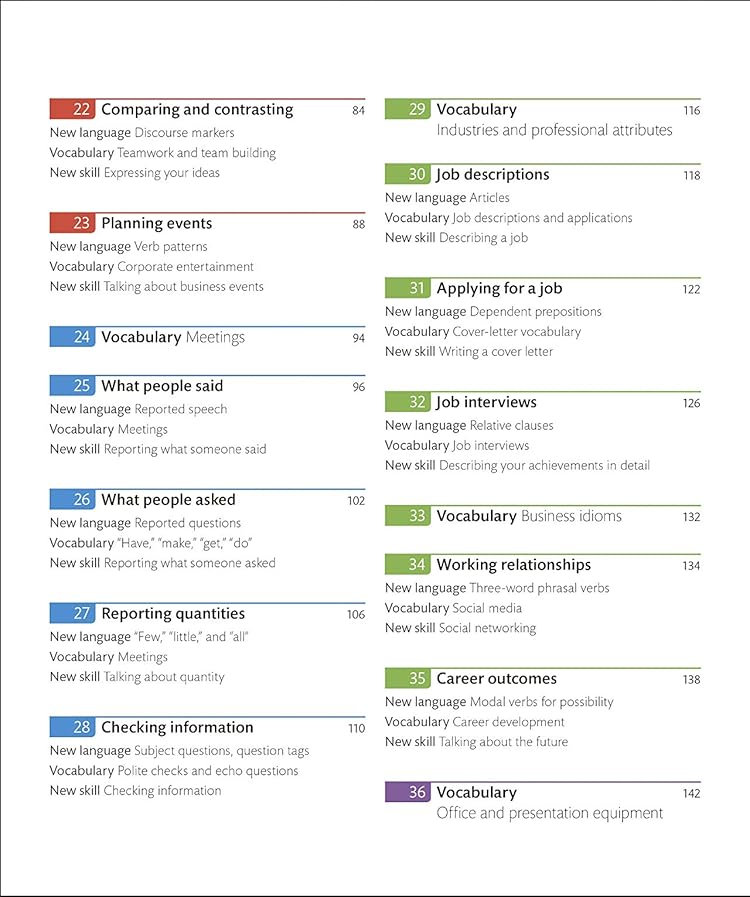 22 Comparing and contrasting 84
New language Discourse markers
Vocabulary Teamwork and team building
New skill Expressing your ideas

23 Planning events 88
New language Verb patterns
Vocabulary Corporate entertainment
New skill Talking about business events

24 Vocabulary Meetings 94

25 What people said 96
New language Reported speech
Vocabulary Meetings
New skill Reporting what someone said

26 What people asked 102
New language Reported questions
Vocabulary "Have," "make," "get," "do"
New skill Reporting what someone asked

27 Reporting quantities 106
New language "Few," "little," and "all"
Vocabulary Meetings
New skill Talking about quantity

28 Checking information 110
New language Subject questions, question tags
Vocabulary Polite checks and echo questions
New skill Checking information

29 Vocabulary 116
Industries and professional attributes

30 Job descriptions 118
New language Articles
Vocabulary Job descriptions and applications
New skill Describing a job

31 Applying for a job 122
New language Dependent prepositions
Vocabulary Cover-letter vocabulary
New skill Writing a cover letter

32 Job interviews 126
New language Relative clauses
Vocabulary Job interviews
New skill Describing your achievements in detail

33 Vocabulary Business idioms 132

34 Working relationships 134
New language Three-word phrasal verbs
Vocabulary Social media
New skill Social networking

35 Career outcomes 138
New language Modal verbs for possibility
Vocabulary Career development
New skill Talking about the future

36 Vocabulary 142
Office and presentation equipment